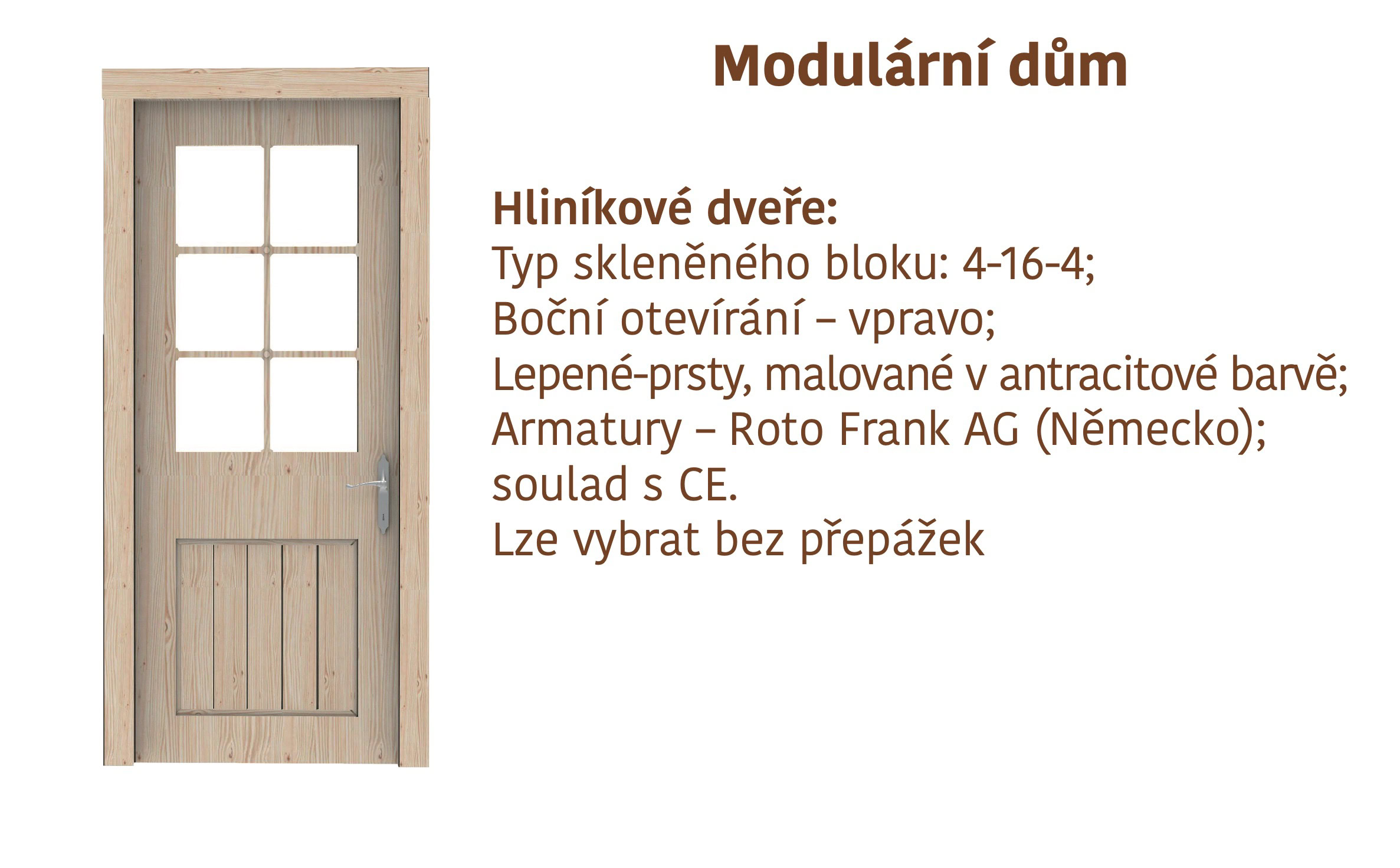 Modulární dům

Hliníkové dveře:
Typ skleněného bloku: 4-16-4;
Boční otevírání – vpravo;
Lepené-prsty, malované v antracitové barvě;
Armatury – Roto Frank AG (Německo);
soulad s CE.
Lze vybrat bez přepážek